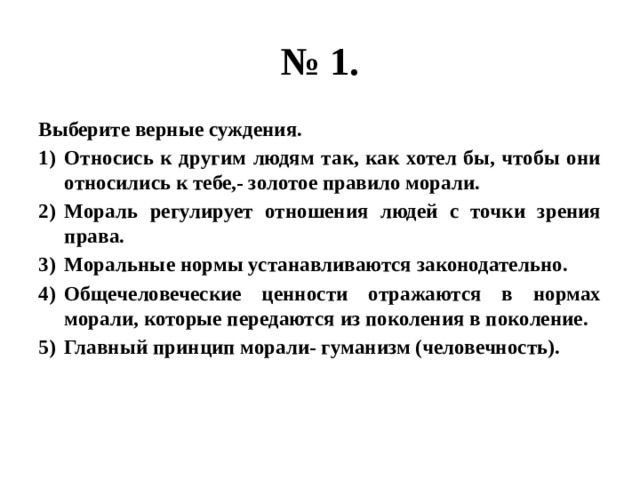 № 1.

Выберите верные суждения.

1) Относись к другим людям так, как хотел бы, чтобы они относились к тебе,- золотое правило морали.

2) Мораль регулирует отношения людей с точки зрения права.

3) Моральные нормы устанавливаются законодательно.

4) Общечеловеческие ценности отражаются в нормах морали, которые передаются из поколения в поколение.

5) Главный принцип морали- гуманизм (человечность).